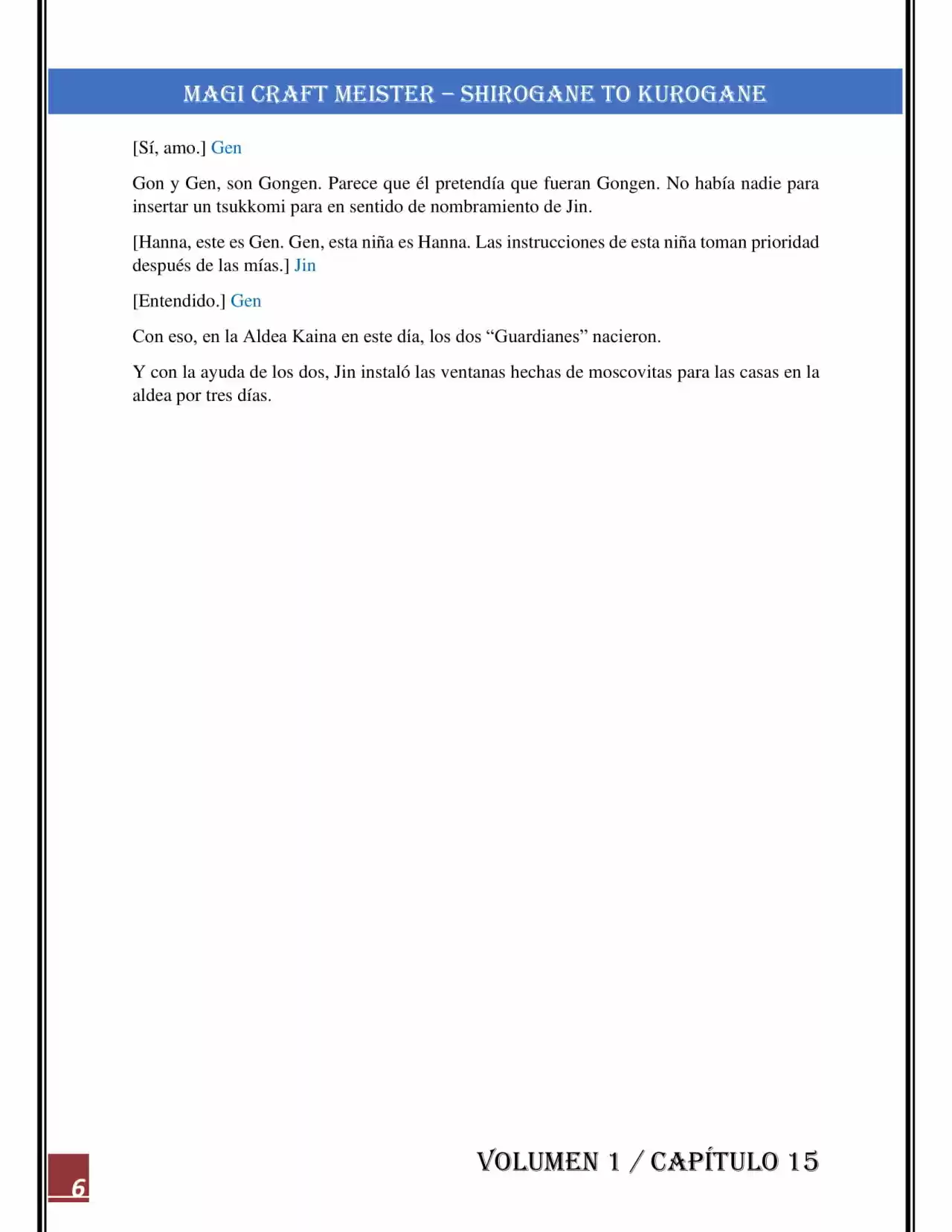 MAGI CRAFT MEISTER – SHIROGANE TO KUROGANE

[Sí, amo.] Gen

Gon y Gen, son Gongen. Parece que él pretendía que fueran Gongen. No había nadie para insertar un tsukkomi para en sentido de nombramiento de Jin.

[Hanna, este es Gen. Gen, esta niña es Hanna. Las instrucciones de esta niña toman prioridad después de las mías.] Jin

[Entendido.] Gen

Con eso, en la Aldea Kaina en este día, los dos “Guardianes” nacieron.

Y con la ayuda de los dos, Jin instaló las ventanas hechas de moscovitas para las casas en la aldea por tres días.

6

VOLUMEN 1 / CAPÍTULO 15